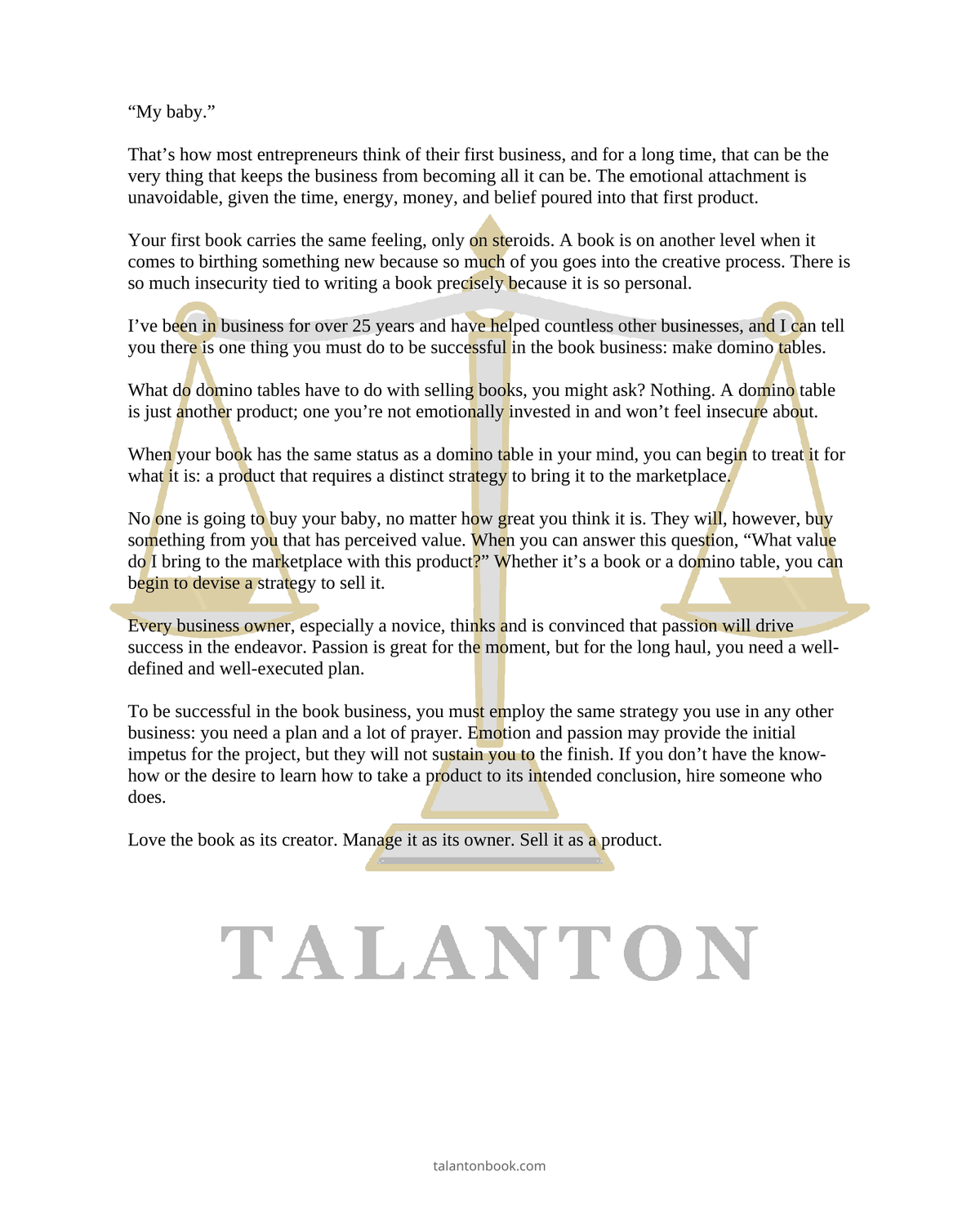 “My baby.”

That’s how most entrepreneurs think of their first business, and for a long time, that can be the very thing that keeps the business from becoming all it can be. The emotional attachment is unavoidable, given the time, energy, money, and belief poured into that first product.

Your first book carries the same feeling, only on steroids. A book is on another level when it comes to birthing something new because so much of you goes into the creative process. There is so much insecurity tied to writing a book precisely because it is so personal.

I’ve been in business for over 25 years and have helped countless other businesses, and I can tell you there is one thing you must do to be successful in the book business: make domino tables.

What do domino tables have to do with selling books, you might ask? Nothing. A domino table is just another product; one you’re not emotionally invested in and won’t feel insecure about.

When your book has the same status as a domino table in your mind, you can begin to treat it for what it is: a product that requires a distinct strategy to bring it to the marketplace.

No one is going to buy your baby, no matter how great you think it is. They will, however, buy something from you that has perceived value. When you can answer this question, “What value do I bring to the marketplace with this product?” Whether it’s a book or a domino table, you can begin to devise a strategy to sell it.

Every business owner, especially a novice, thinks and is convinced that passion will drive success in the endeavor. Passion is great for the moment, but for the long haul, you need a well-defined and well-executed plan.

To be successful in the book business, you must employ the same strategy you use in any other business: you need a plan and a lot of prayer. Emotion and passion may provide the initial impetus for the project, but they will not sustain you to the finish. If you don’t have the know-how or the desire to learn how to take a product to its intended conclusion, hire someone who does.

Love the book as its creator. Manage it as its owner. Sell it as a product.

TALANTON

talantonbook.com